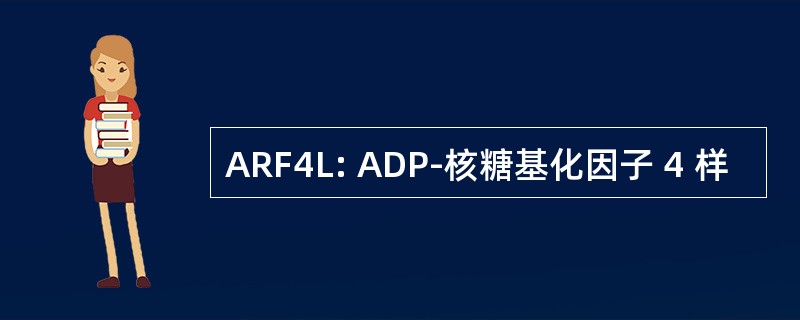 ARF4L: ADP-核糖基化因子 4 样